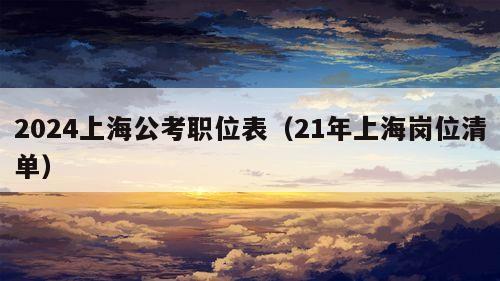 2024上海公考职位表（21年上海岗位清单）